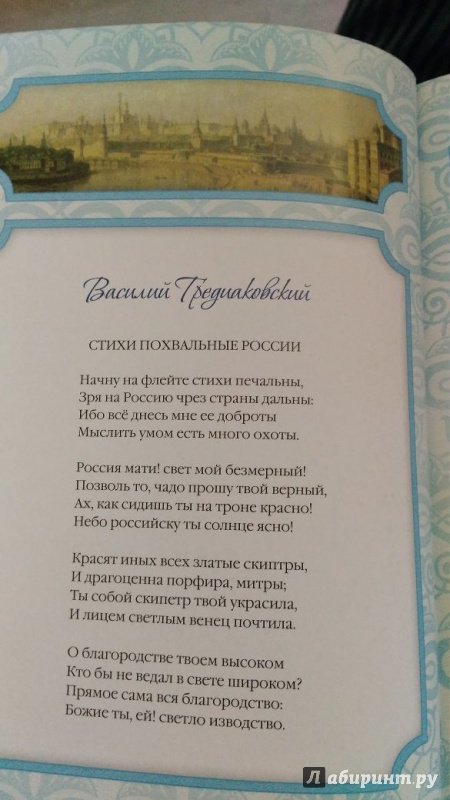 Василий Тредиаковский

СТИХИ ПОХВАЛЬНЫЕ РОССИИ

Начну на флейте стихи печальны,
Зря на Россию чрез страны дальны:
Ибо всё днесь мне ее доброты
Мыслить умом есть много охоты.

Россия мати! свет мой безмерный!
Позволь то, чадо прошу твой верный,
Ах, как сидишь ты на троне красно!
Небо российску ты солнце ясно!

Красят иных всех златые скиптры,
И драгоценна порфира, митры;
Ты собой скипетр твой украсила,
И лицем светлым венец почтила.

О благородстве твоем высоком
Кто бы не ведал в свете широком?
Прямое сама вся благородство:
Божие ты, ей! светло изводство.

Лабиринт.ру